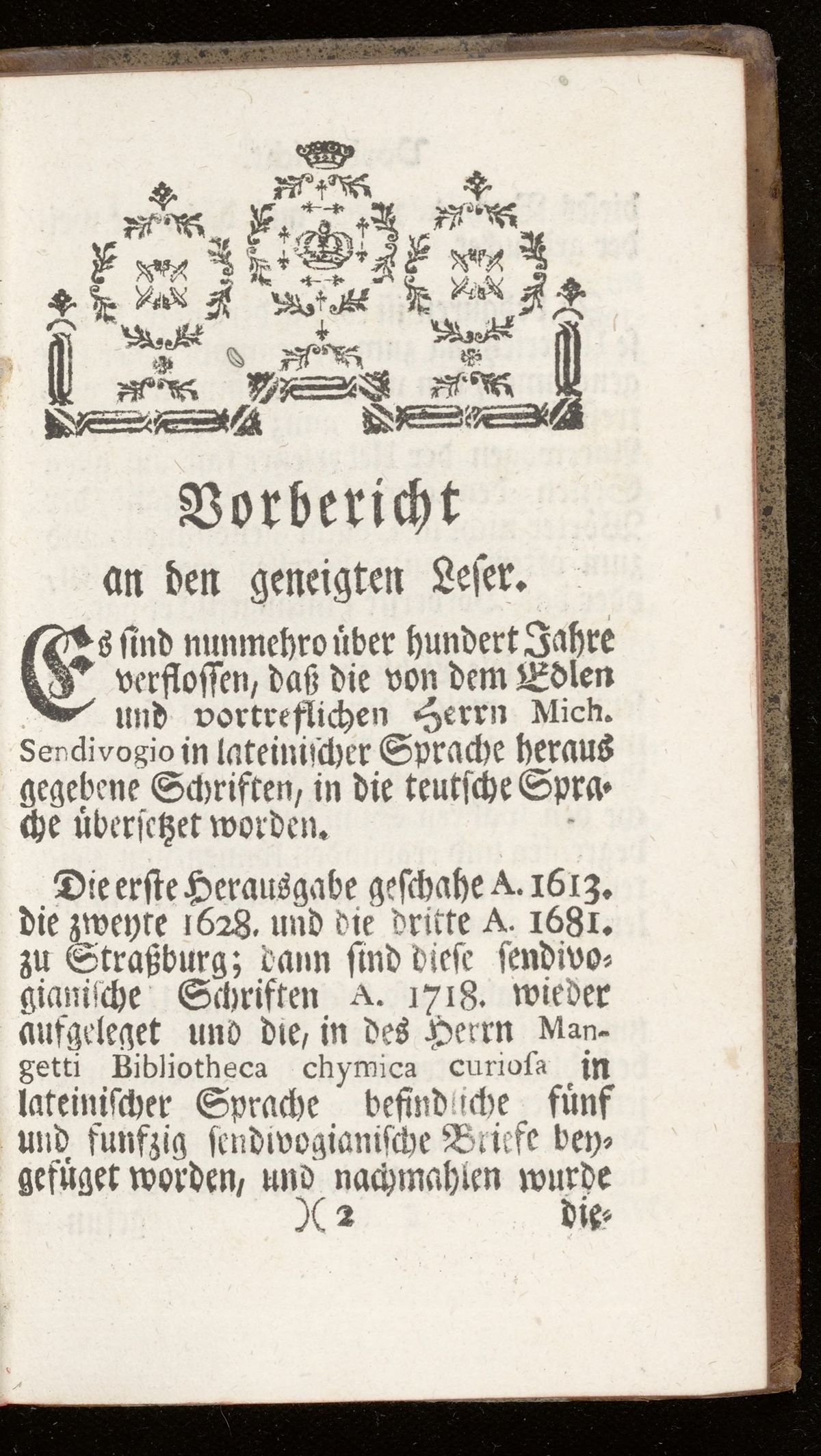 Vorbericht

an den geneigten Leser.

Es sind nunmehro über hundert Jahre verflossen, daß die von dem Edlen und vortreflichen Herrn Mich. Sendivogio in lateinischer Sprache heraus gegebene Schriften, in die teutsche Sprache übersetzet worden.

Die erste Herausgabe geschahe A. 1613. die zweyte 1628. und die dritte A. 1681. zu Straßburg; dann sind diese sendivogianische Schriften A. 1718. wieder aufgeleget und die, in des Herrn Mangetti Bibliotheca chymica curiosa in lateinischer Sprache befindliche fünf und funfzig sendivogianische Briefe beygefüget worden, und nachmahlen wurde

)( 2 die-